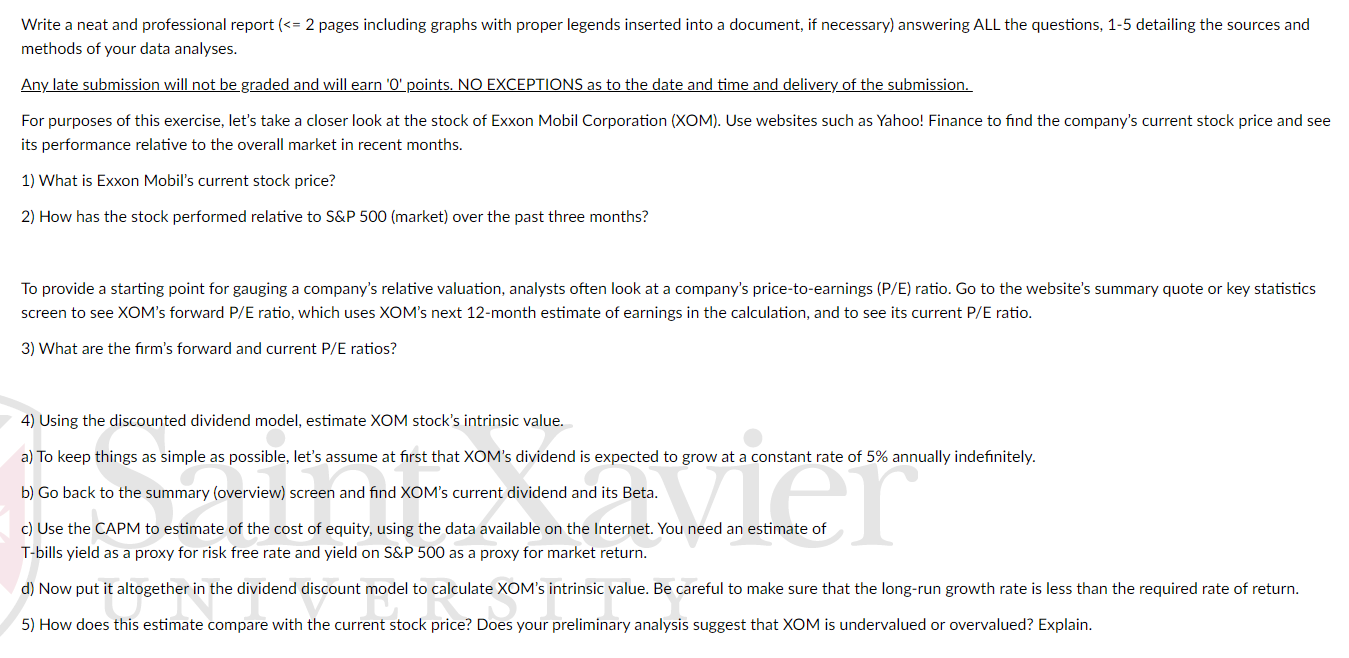 Write a neat and professional report (<= 2 pages including graphs with proper legends inserted into a document, if necessary) answering ALL the questions, 1-5 detailing the sources and methods of your data analyses.

Any late submission will not be graded and will earn '0' points. NO EXCEPTIONS as to the date and time and delivery of the submission.

For purposes of this exercise, let's take a closer look at the stock of Exxon Mobil Corporation (XOM). Use websites such as Yahoo! Finance to find the company's current stock price and see its performance relative to the overall market in recent months.

1) What is Exxon Mobil's current stock price?

2) How has the stock performed relative to S&P 500 (market) over the past three months?

To provide a starting point for gauging a company's relative valuation, analysts often look at a company's price-to-earnings (P/E) ratio. Go to the website's summary quote or key statistics screen to see XOM's forward P/E ratio, which uses XOM's next 12-month estimate of earnings in the calculation, and to see its current P/E ratio.

3) What are the firm's forward and current P/E ratios?

4) Using the discounted dividend model, estimate XOM stock's intrinsic value.

a) To keep things as simple as possible, let's assume at first that XOM's dividend is expected to grow at a constant rate of 5% annually indefinitely.

b) Go back to the summary (overview) screen and find XOM's current dividend and its Beta.

c) Use the CAPM to estimate of the cost of equity, using the data available on the Internet. You need an estimate of T-bills yield as a proxy for risk free rate and yield on S&P 500 as a proxy for market return.

d) Now put it altogether in the dividend discount model to calculate XOM's intrinsic value. Be careful to make sure that the long-run growth rate is less than the required rate of return.

5) How does this estimate compare with the current stock price? Does your preliminary analysis suggest that XOM is undervalued or overvalued? Explain.

Saint Xavier
UNIVERSITY